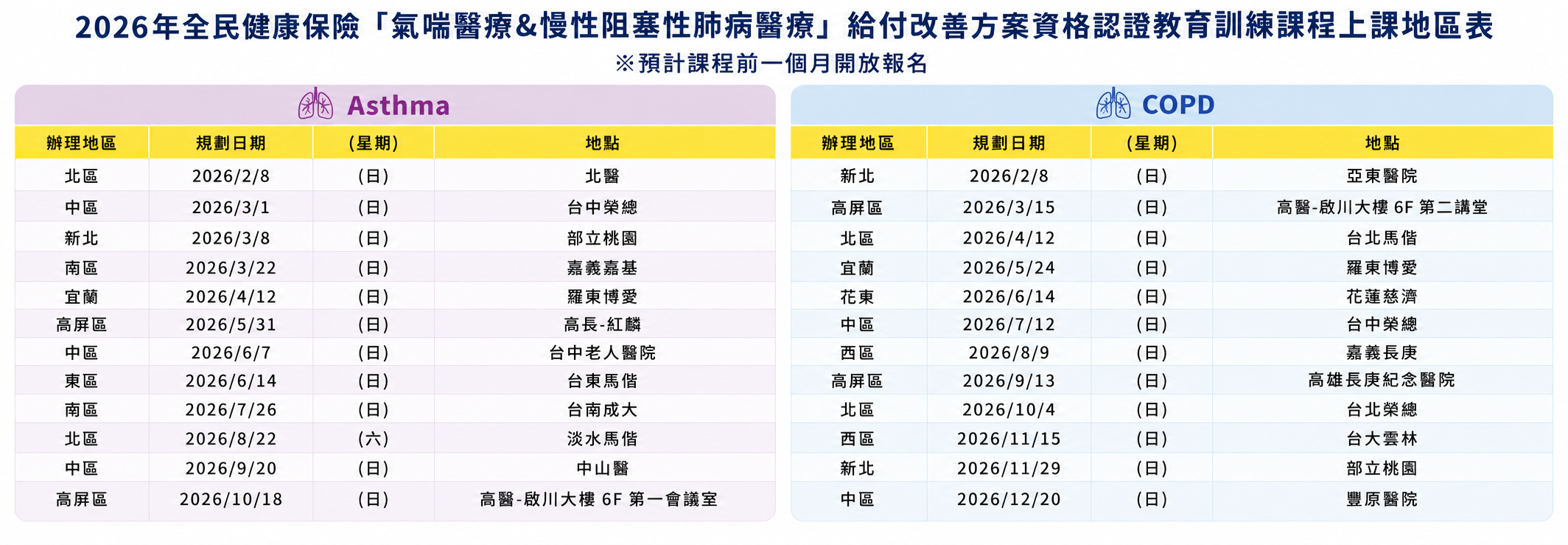 2026年全民健康保險「氣喘醫療&慢性阻塞性肺病醫療」給付改善方案資格認證教育訓練課程上課地區表

※預計課程前一個月開放報名

Asthma

| 辦理地區 | 規劃日期 | (星期) | 地點 |
|---|---|---|---|
| 北區 | 2026/2/8 | (日) | 北醫 |
| 中區 | 2026/3/1 | (日) | 台中榮總 |
| 新北 | 2026/3/8 | (日) | 部立桃園 |
| 南區 | 2026/3/22 | (日) | 嘉義嘉基 |
| 宜蘭 | 2026/4/12 | (日) | 羅東博愛 |
| 高屏區 | 2026/5/31 | (日) | 高長-紅麟 |
| 中區 | 2026/6/7 | (日) | 台中老人醫院 |
| 東區 | 2026/6/14 | (日) | 台東馬偕 |
| 南區 | 2026/7/26 | (日) | 台南成大 |
| 北區 | 2026/8/22 | (六) | 淡水馬偕 |
| 中區 | 2026/9/20 | (日) | 中山醫 |
| 高屏區 | 2026/10/18 | (日) | 高醫-啟川大樓 6F 第一會議室 |

COPD

| 辦理地區 | 規劃日期 | (星期) | 地點 |
|---|---|---|---|
| 新北 | 2026/2/8 | (日) | 亞東醫院 |
| 高屏區 | 2026/3/15 | (日) | 高醫-啟川大樓 6F 第二講堂 |
| 北區 | 2026/4/12 | (日) | 台北馬偕 |
| 宜蘭 | 2026/5/24 | (日) | 羅東博愛 |
| 花東 | 2026/6/14 | (日) | 花蓮慈濟 |
| 中區 | 2026/7/12 | (日) | 台中榮總 |
| 西區 | 2026/8/9 | (日) | 嘉義長庚 |
| 高屏區 | 2026/9/13 | (日) | 高雄長庚紀念醫院 |
| 北區 | 2026/10/4 | (日) | 台北榮總 |
| 西區 | 2026/11/15 | (日) | 台大雲林 |
| 新北 | 2026/11/29 | (日) | 部立桃園 |
| 中區 | 2026/12/20 | (日) | 豐原醫院 |